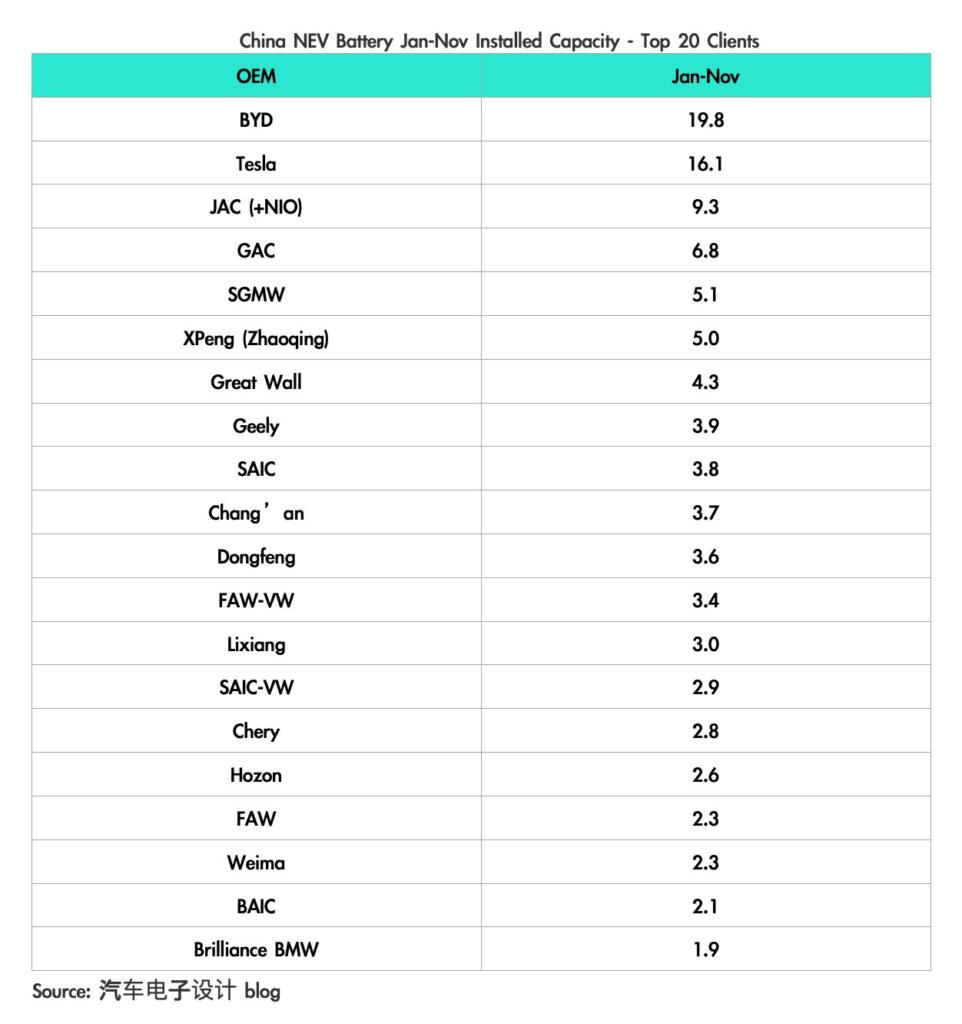 China NEV Battery Jan-Nov Installed Capacity - Top 20 Clients

| OEM | Jan-Nov |
|---|---|
| BYD | 19.8 |
| Tesla | 16.1 |
| JAC (+NIO) | 9.3 |
| GAC | 6.8 |
| SGMW | 5.1 |
| XPeng (Zhaoqing) | 5.0 |
| Great Wall | 4.3 |
| Geely | 3.9 |
| SAIC | 3.8 |
| Chang’an | 3.7 |
| Dongfeng | 3.6 |
| FAW-VW | 3.4 |
| Lixiang | 3.0 |
| SAIC-VW | 2.9 |
| Chery | 2.8 |
| Hozon | 2.6 |
| FAW | 2.3 |
| Weima | 2.3 |
| BAIC | 2.1 |
| Brilliance BMW | 1.9 |

Source: 汽车电子设计 blog